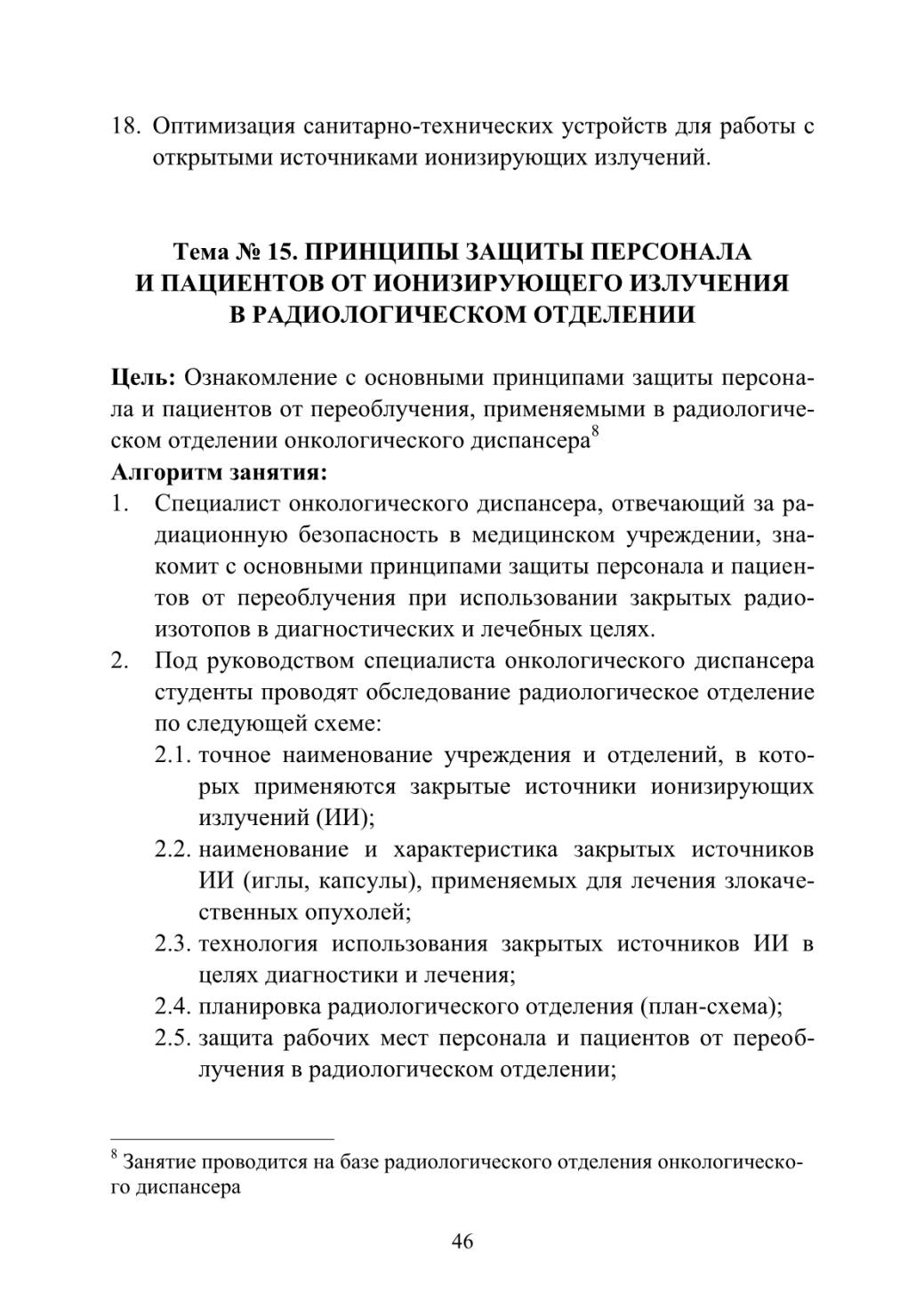 18. Оптимизация санитарно-технических устройств для работы с открытыми источниками ионизирующих излучений.

Тема № 15. ПРИНЦИПЫ ЗАЩИТЫ ПЕРСОНАЛА И ПАЦИЕНТОВ ОТ ИОНИЗИРУЮЩЕГО ИЗЛУЧЕНИЯ В РАДИОЛОГИЧЕСКОМ ОТДЕЛЕНИИ

Цель: Ознакомление с основными принципами защиты персонала и пациентов от переоблучения, применяемыми в радиологическом отделении онкологического диспансера$^8$

Алгоритм занятия:
1. Специалист онкологического диспансера, отвечающий за радиационную безопасность в медицинском учреждении, знакомит с основными принципами защиты персонала и пациентов от переоблучения при использовании закрытых радиоизотопов в диагностических и лечебных целях.
2. Под руководством специалиста онкологического диспансера студенты проводят обследование радиологическое отделение по следующей схеме:
2.1. точное наименование учреждения и отделений, в которых применяются закрытые источники ионизирующих излучений (ИИ);
2.2. наименование и характеристика закрытых источников ИИ (иглы, капсулы), применяемых для лечения злокачественных опухолей;
2.3. технология использования закрытых источников ИИ в целях диагностики и лечения;
2.4. планировка радиологического отделения (план-схема);
2.5. защита рабочих мест персонала и пациентов от переоблучения в радиологическом отделении;

$^8$ Занятие проводится на базе радиологического отделения онкологического диспансера

46